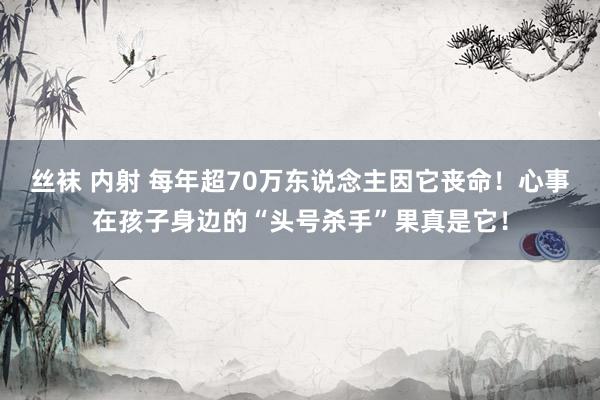 丝袜 内射 每年超70万东说念主因它丧命！心事在孩子身边的“头号杀手”果真是它!